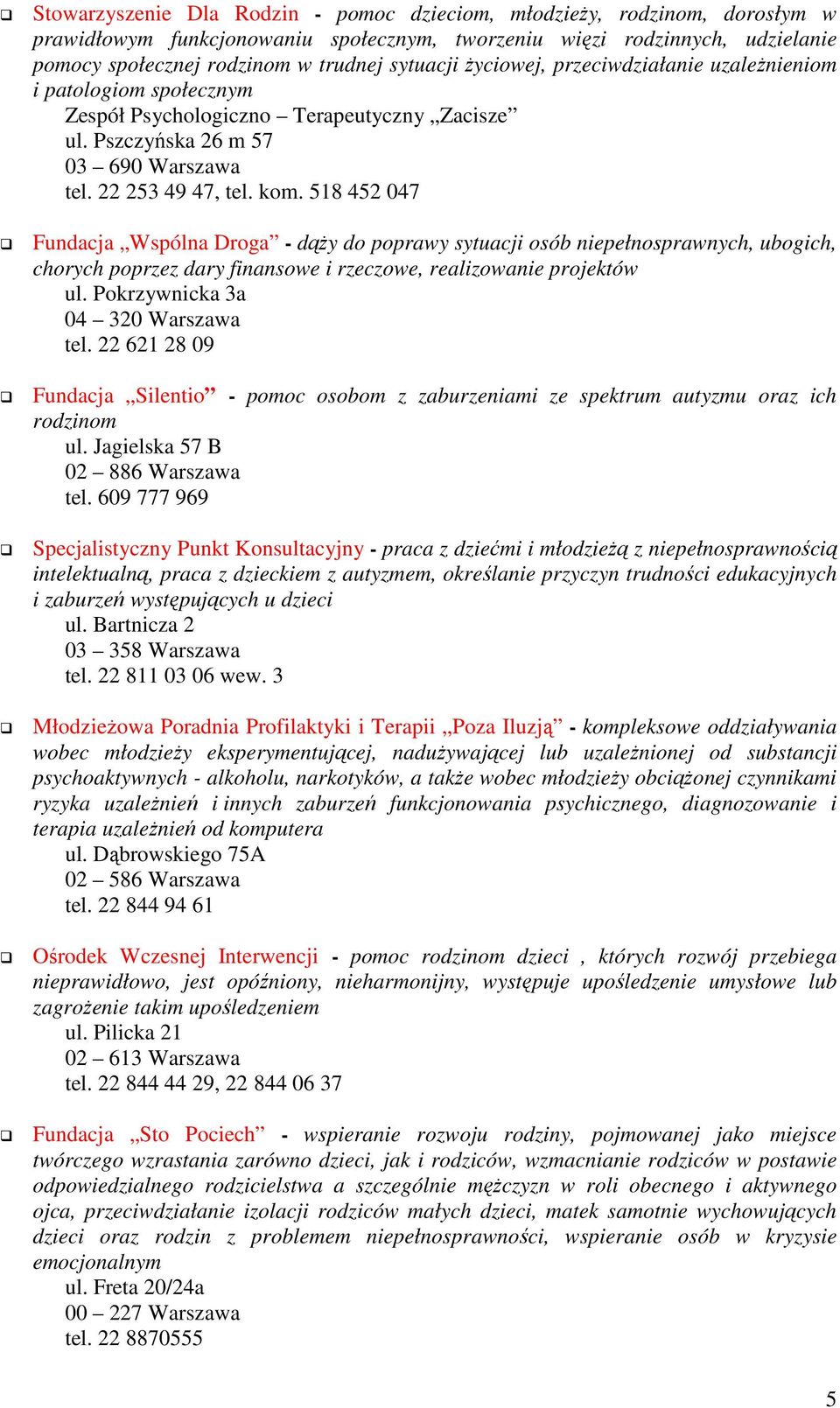 ❑ Stowarzyszenie Dla Rodzin - pomoc dzieciom, młodzieży, rodzinom, dorosłym w prawidłowym funkcjonowaniu społecznym, tworzeniu więzi rodzinnych, udzielanie pomocy społecznej rodzinom w trudnej sytuacji życiowej, przeciwdziałanie uzależnieniom i patologiom społecznym
Zespół Psychologiczno – Terapeutyczny „Zacisze”
ul. Pszczyńska 26 m 57
03 – 690 Warszawa
tel. 22 253 49 47, tel. kom. 518 452 047

❑ Fundacja „Wspólna Droga” - dąży do poprawy sytuacji osób niepełnosprawnych, ubogich, chorych poprzez dary finansowe i rzeczowe, realizowanie projektów
ul. Pokrzywnicka 3a
04 – 320 Warszawa
tel. 22 621 28 09

❑ Fundacja „Silentio” - pomoc osobom z zaburzeniami ze spektrum autyzmu oraz ich rodzinom
ul. Jagielska 57 B
02 – 886 Warszawa
tel. 609 777 969

❑ Specjalistyczny Punkt Konsultacyjny - praca z dziećmi i młodzieżą z niepełnosprawnością intelektualną, praca z dzieckiem z autyzmem, określanie przyczyn trudności edukacyjnych i zaburzeń występujących u dzieci
ul. Bartnicza 2
03 – 358 Warszawa
tel. 22 811 03 06 wew. 3

❑ Młodzieżowa Poradnia Profilaktyki i Terapii „Poza Iluzją” - kompleksowe oddziaływania wobec młodzieży eksperymentującej, nadużywającej lub uzależnionej od substancji psychoaktywnych - alkoholu, narkotyków, a także wobec młodzieży obciążonej czynnikami ryzyka uzależnień i innych zaburzeń funkcjonowania psychicznego, diagnozowanie i terapia uzależnień od komputera
ul. Dąbrowskiego 75A
02 – 586 Warszawa
tel. 22 844 94 61

❑ Ośrodek Wczesnej Interwencji - pomoc rodzinom dzieci , których rozwój przebiega nieprawidłowo, jest opóźniony, nieharmonijny, występuje upośledzenie umysłowe lub zagrożenie takim upośledzeniem
ul. Pilicka 21
02 – 613 Warszawa
tel. 22 844 44 29, 22 844 06 37

❑ Fundacja „Sto Pociech” - wspieranie rozwoju rodziny, pojmowanej jako miejsce twórczego wzrastania zarówno dzieci, jak i rodziców, wzmacnianie rodziców w postawie odpowiedzialnego rodzicielstwa a szczególnie mężczyzn w roli obecnego i aktywnego ojca, przeciwdziałanie izolacji rodziców małych dzieci, matek samotnie wychowujących dzieci oraz rodzin z problemem niepełnosprawności, wspieranie osób w kryzysie emocjonalnym
ul. Freta 20/24a
00 – 227 Warszawa
tel. 22 8870555

5